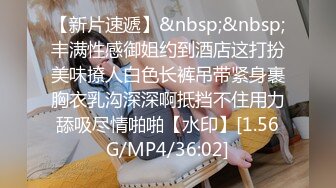 【新片速遞】&nbsp;&nbsp;丰满性感御姐约到酒店这打扮美味撩人白色长裤吊带紧身裹胸衣乳沟深深啊抵挡不住用力舔吸尽情啪啪【水印】[1.56G/MP4/36:02]